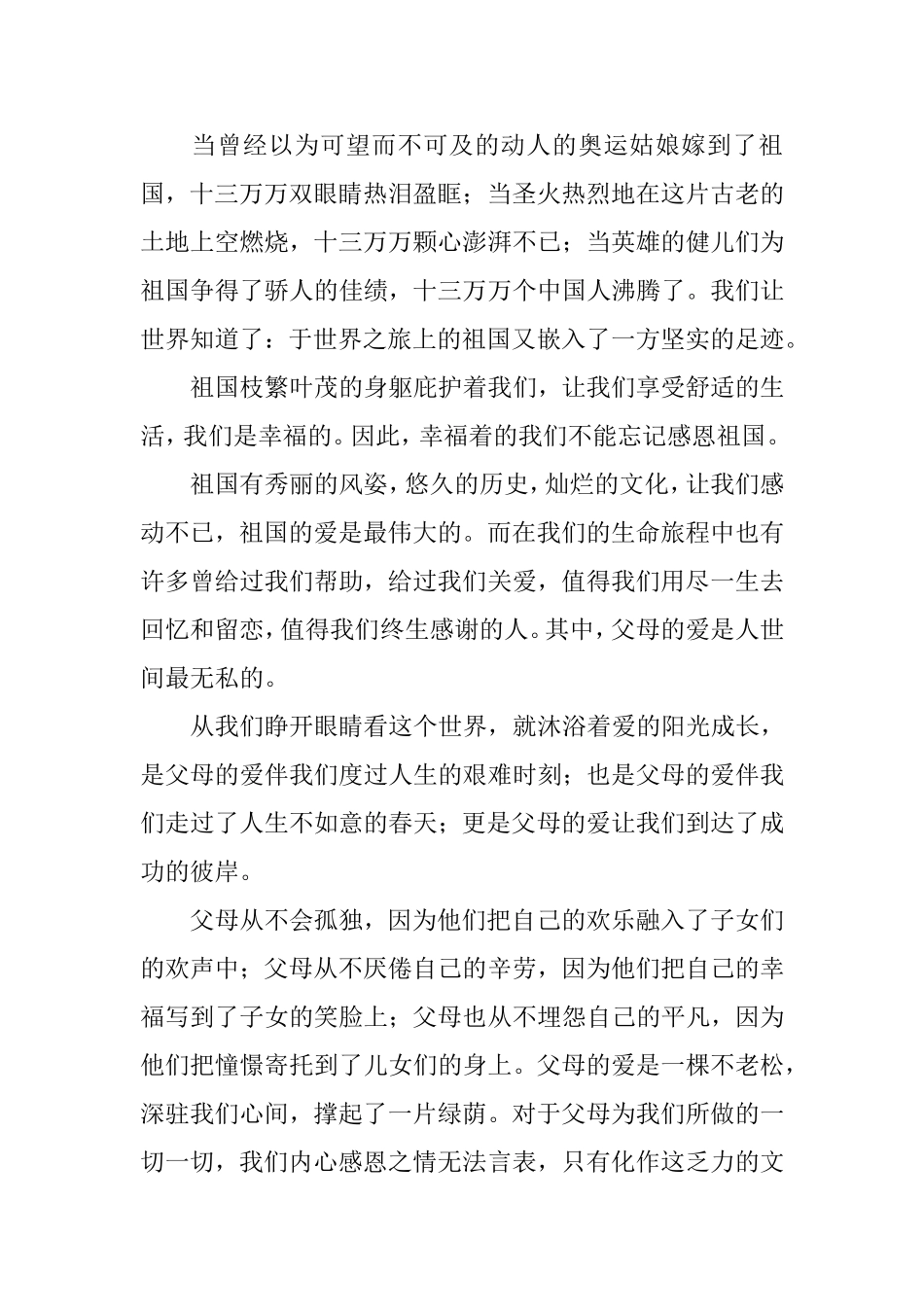 当曾经以为可望而不可及的动人的奥运姑娘嫁到了祖国，十三万万双眼睛热泪盈眶；当圣火热烈地在这片古老的土地上空燃烧，十三万万颗心澎湃不已；当英雄的健儿们为祖国争得了骄人的佳绩，十三万万个中国人沸腾了。我们让世界知道了：于世界之旅上的祖国又嵌入了一方坚实的足迹。

祖国枝繁叶茂的身躯庇护着我们，让我们享受舒适的生活，我们是幸福的。因此，幸福着的我们不能忘记感恩祖国。

祖国有秀丽的风姿，悠久的历史，灿烂的文化，让我们感动不已，祖国的爱是最伟大的。而在我们的生命旅程中也有许多曾给过我们帮助，给过我们关爱，值得我们用尽一生去回忆和留恋，值得我们终生感谢的人。其中，父母的爱是人世间最无私的。

从我们睁开眼睛看这个世界，就沐浴着爱的阳光成长，是父母的爱伴我们度过人生的艰难时刻；也是父母的爱伴我们走过了人生不如意的春天；更是父母的爱让我们到达了成功的彼岸。

父母从不会孤独，因为他们把自己的欢乐融入了子女们的欢声中；父母从不厌倦自己的辛劳，因为他们把自己的幸福写到了子女的笑脸上；父母也从不埋怨自己的平凡，因为他们把憧憬寄托到了儿女们的身上。父母的爱是一棵不老松，深驻我们心间，撑起了一片绿荫。对于父母为我们所做的一切一切，我们内心感恩之情无法言表，只有化作这乏力的文